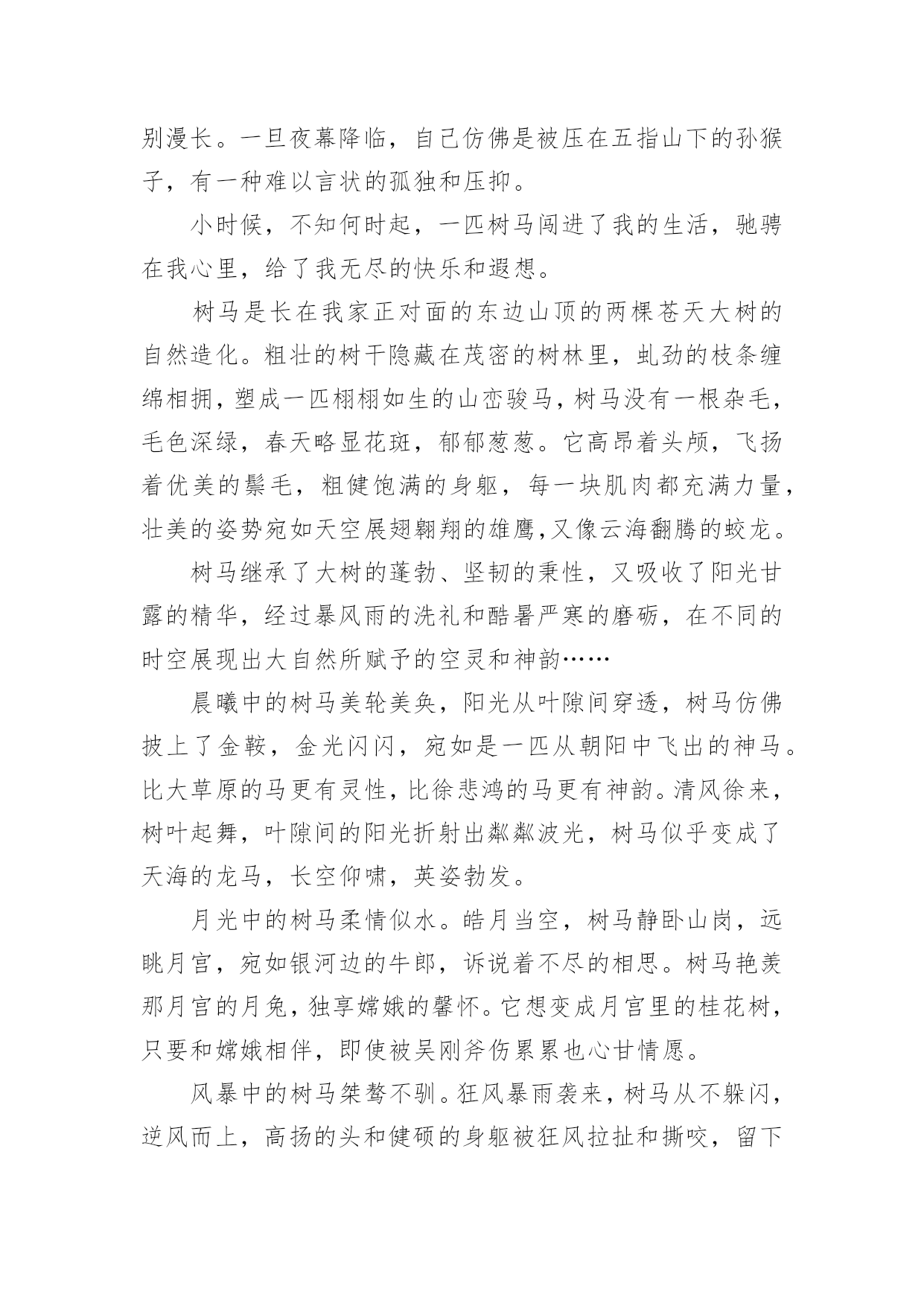 别漫长。一旦夜幕降临，自己仿佛是被压在五指山下的孙猴子，有一种难以言状的孤独和压抑。

小时候，不知何时起，一匹树马闯进了我的生活，驰骋在我心里，给了我无尽的快乐和遐想。

树马是长在我家正对面的东边山顶的两棵苍天大树的自然造化。粗壮的树干隐藏在茂密的树林里，虬劲的枝条缠绵相拥，塑成一匹栩栩如生的山峦骏马，树马没有一根杂毛，毛色深绿，春天略显花斑，郁郁葱葱。它高昂着头颅，飞扬着优美的鬃毛，粗健饱满的身躯，每一块肌肉都充满力量，壮美的姿势宛如天空展翅翱翔的雄鹰,又像云海翻腾的蛟龙。

树马继承了大树的蓬勃、坚韧的秉性，又吸收了阳光甘露的精华，经过暴风雨的洗礼和酷暑严寒的磨砺，在不同的时空展现出大自然所赋予的空灵和神韵……

晨曦中的树马美轮美奂，阳光从叶隙间穿透，树马仿佛披上了金鞍，金光闪闪，宛如是一匹从朝阳中飞出的神马。比大草原的马更有灵性，比徐悲鸿的马更有神韵。清风徐来，树叶起舞，叶隙间的阳光折射出粼粼波光，树马似乎变成了天海的龙马，长空仰啸，英姿勃发。

月光中的树马柔情似水。皓月当空，树马静卧山岗，远眺月宫，宛如银河边的牛郎，诉说着不尽的相思。树马艳羡那月宫的月兔，独享嫦娥的馨怀。它想变成月宫里的桂花树，只要和嫦娥相伴，即使被吴刚斧伤累累也心甘情愿。

风暴中的树马桀骜不驯。狂风暴雨袭来，树马从不躲闪，逆风而上，高扬的头和健硕的身躯被狂风拉扯和撕咬，留下